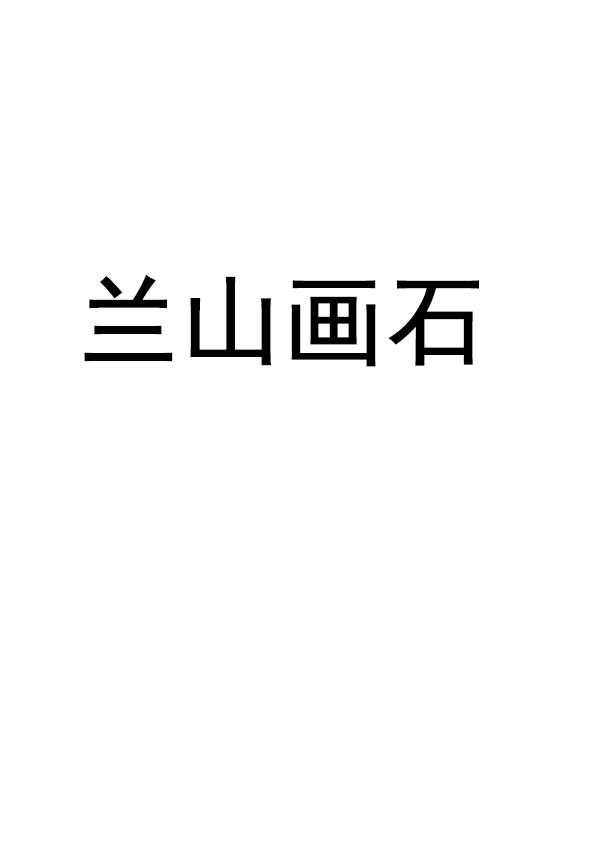 兰山画石